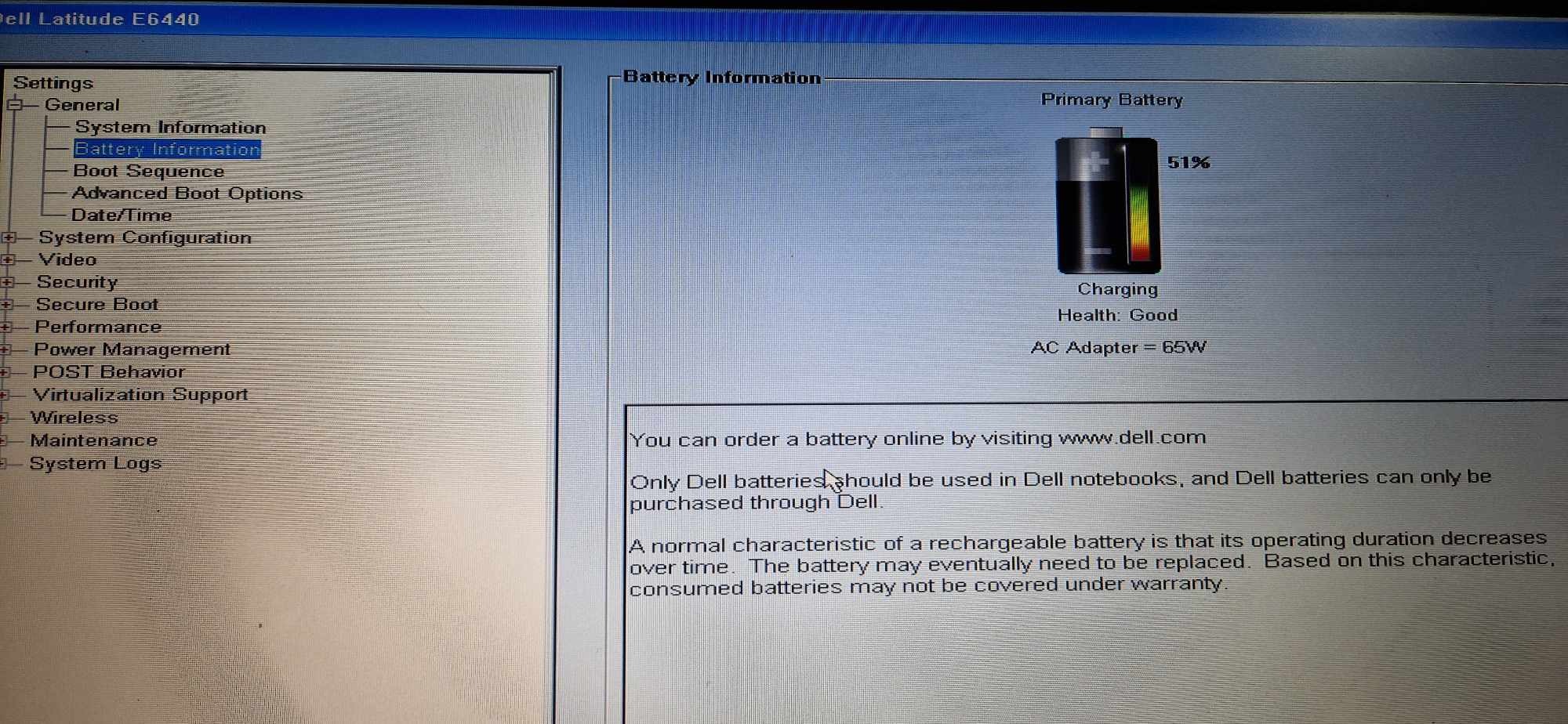 ell Latitude E6440

Settings
General
System Information
Battery Information
Boot Sequence
Advanced Boot Options
Date/Time
System Configuration
Video
Security
Secure Boot
Performance
Power Management
POST Behavior
Virtualization Support
Wireless
Maintenance
System Logs

Battery Information

Primary Battery

51%

Charging
Health: Good
AC Adapter = 65W

You can order a battery online by visiting www.dell.com

Only Dell batteries should be used in Dell notebooks, and Dell batteries can only be purchased through Dell.

A normal characteristic of a rechargeable battery is that its operating duration decreases over time. The battery may eventually need to be replaced. Based on this characteristic, consumed batteries may not be covered under warranty.